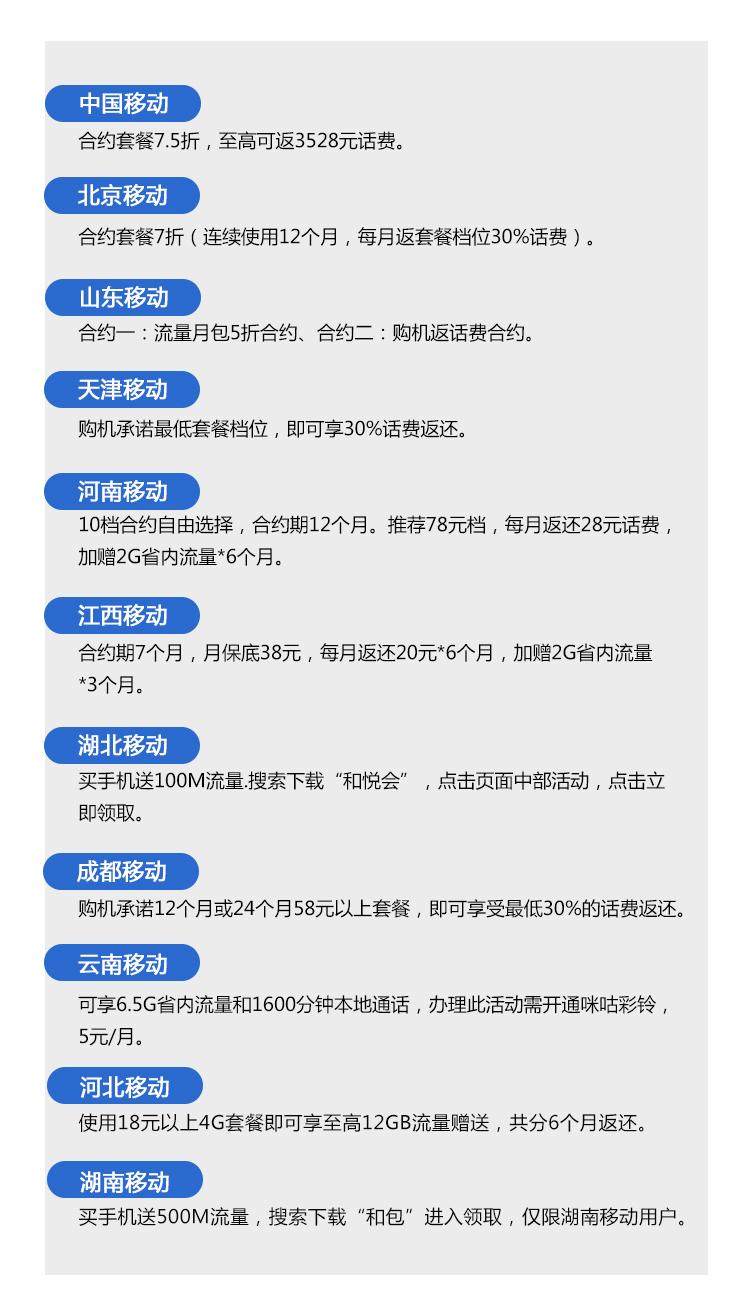 中国移动
合约套餐7.5折，至高可返3528元话费。

北京移动
合约套餐7折（连续使用12个月，每月返套餐档位30%话费）。

山东移动
合约一：流量月包5折合约、合约二：购机返话费合约。

天津移动
购机承诺最低套餐档位，即可享30%话费返还。

河南移动
10档合约自由选择，合约期12个月。推荐78元档，每月返还28元话费，加赠2G省内流量*6个月。

江西移动
合约期7个月，月保底38元，每月返还20元*6个月，加赠2G省内流量*3个月。

湖北移动
买手机送100M流量.搜索下载“和悦会”，点击页面中部活动，点击立即领取。

成都移动
购机承诺12个月或24个月58元以上套餐，即可享受最低30%的话费返还。

云南移动
可享6.5G省内流量和1600分钟本地通话，办理此活动需开通咪咕彩铃，5元/月。

河北移动
使用18元以上4G套餐即可享至高12GB流量赠送，共分6个月返还。

湖南移动
买手机送500M流量，搜索下载“和包”进入领取，仅限湖南移动用户。